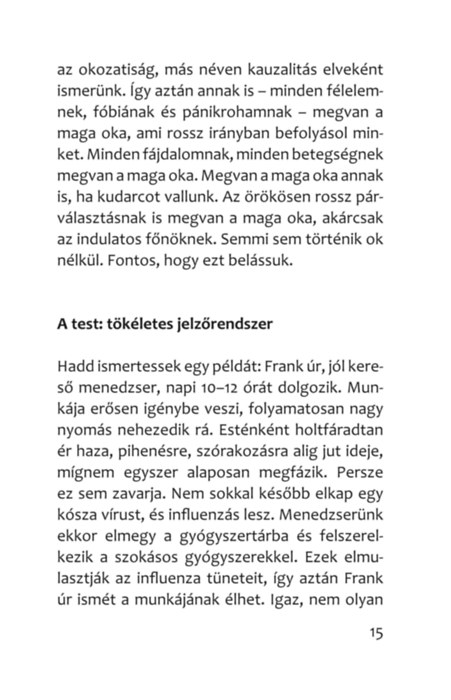 az okozatiság, más néven kauzalitás elveként ismerünk. Így aztán annak is – minden félelemnek, fóbiának és pánikrohamnak – megvan a maga oka, ami rossz irányban befolyásol minket. Minden fájdalomnak, minden betegségnek megvan a maga oka. Megvan a maga oka annak is, ha kudarcot vallunk. Az örökösen rossz párválasztásnak is megvan a maga oka, akárcsak az indulatos főnöknek. Semmi sem történik ok nélkül. Fontos, hogy ezt belássuk.

A test: tökéletes jelzőrendszer

Hadd ismertessek egy példát: Frank úr, jól kereső menedzser, napi 10–12 órát dolgozik. Munkája erősen igénybe veszi, folyamatosan nagy nyomás nehezedik rá. Esténként holtfáradtan ér haza, pihenésre, szórakozásra alig jut ideje, mígnem egyszer alaposan megfázik. Persze ez sem zavarja. Nem sokkal később elkap egy kósza vírust, és influenzás lesz. Menedzserünk ekkor elmegy a gyógyszertárba és felszerelkezik a szokásos gyógyszerekkel. Ezek elmulasztják az influenza tüneteit, így aztán Frank úr ismét a munkájának élhet. Igaz, nem olyan

15